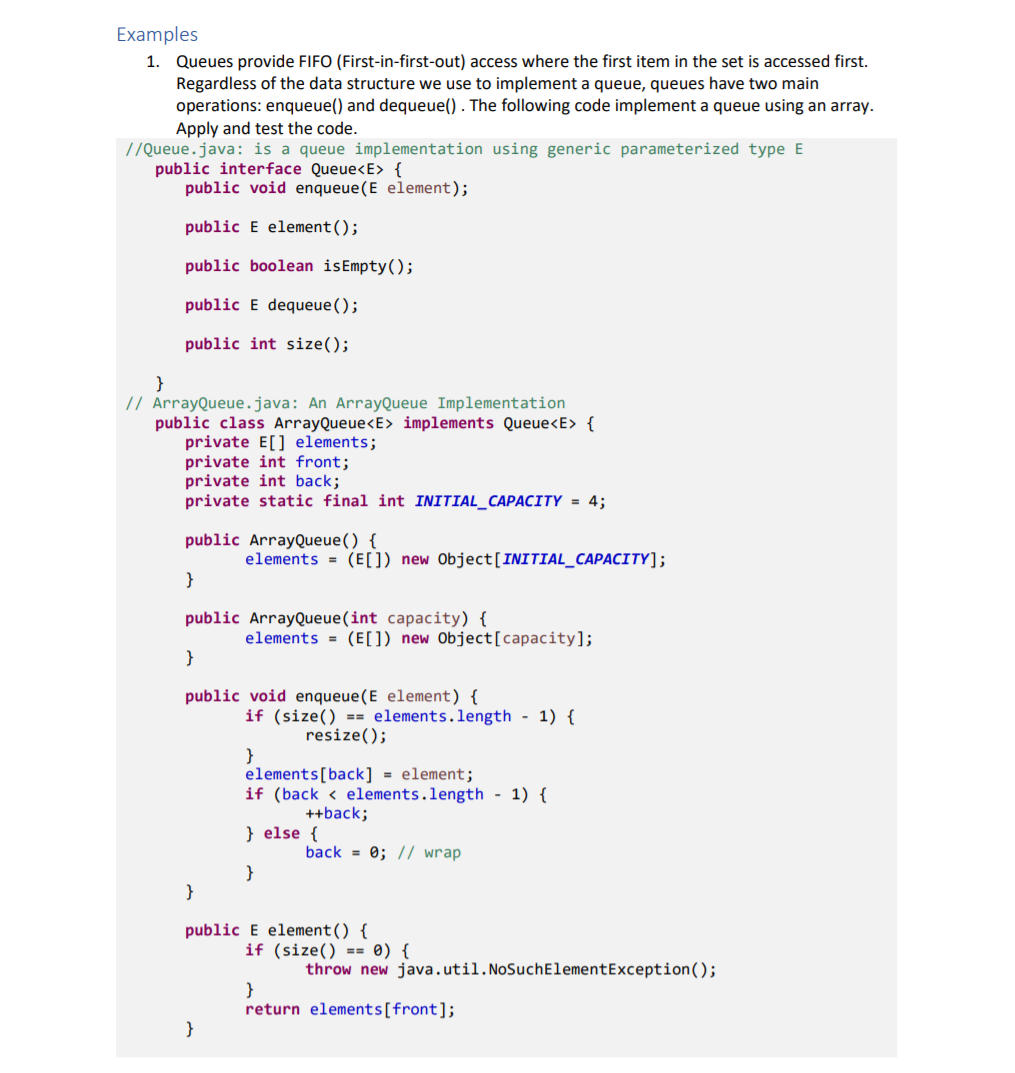 Examples

1. Queues provide FIFO (First-in-first-out) access where the first item in the set is accessed first. Regardless of the data structure we use to implement a queue, queues have two main operations: enqueue() and dequeue() . The following code implement a queue using an array. Apply and test the code.

//Queue.java: is a queue implementation using generic parameterized type E
    public interface Queue<E> {
        public void enqueue(E element);

        public E element();

        public boolean isEmpty();

        public E dequeue();

        public int size();

    }
// ArrayQueue.java: An ArrayQueue Implementation
    public class ArrayQueue<E> implements Queue<E> {
        private E[] elements;
        private int front;
        private int back;
        private static final int INITIAL_CAPACITY = 4;

        public ArrayQueue() {
                elements = (E[]) new Object[INITIAL_CAPACITY];
        }

        public ArrayQueue(int capacity) {
                elements = (E[]) new Object[capacity];
        }

        public void enqueue(E element) {
                if (size() == elements.length - 1) {
                        resize();
                }
                elements[back] = element;
                if (back < elements.length - 1) {
                        ++back;
                } else {
                        back = 0; // wrap
                }
        }

        public E element() {
                if (size() == 0) {
                        throw new java.util.NoSuchElementException();
                }
                return elements[front];
        }